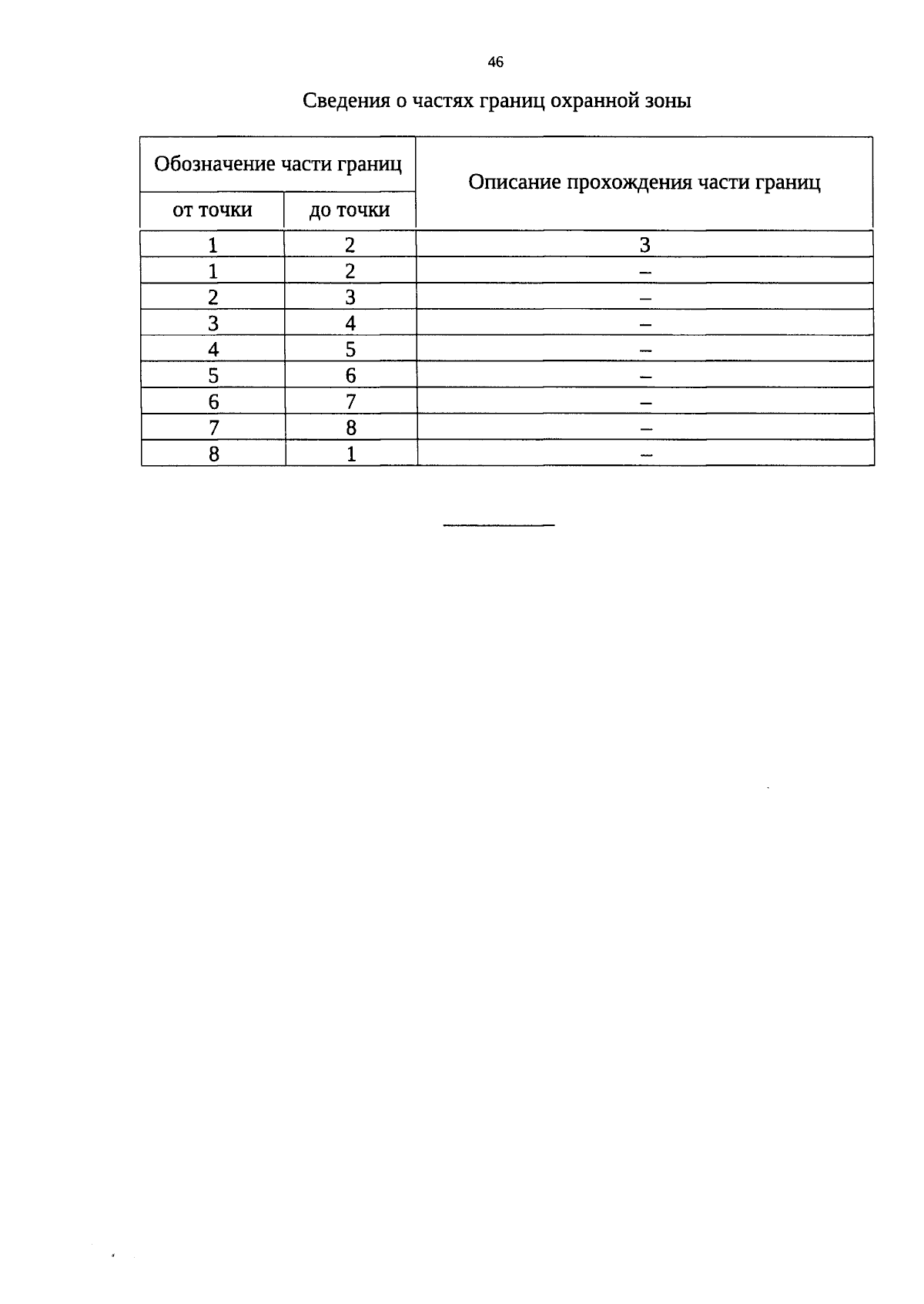 46

Сведения о частях границ охранной зоны

| Обозначение части границ | | Описание прохождения части границ |
|---|---|---|
| от точки | до точки | |
| 1 | 2 | 3 |
| 1 | 2 | – |
| 2 | 3 | – |
| 3 | 4 | – |
| 4 | 5 | – |
| 5 | 6 | – |
| 6 | 7 | – |
| 7 | 8 | – |
| 8 | 1 | – |